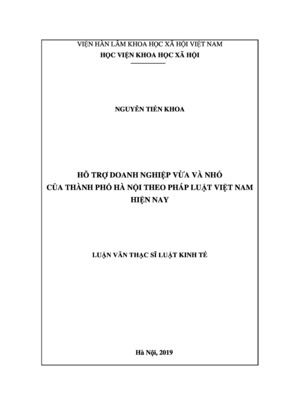 VIỆN HÀN LÂM KHOA HỌC XÃ HỘI VIỆT NAM
HỌC VIỆN KHOA HỌC XÃ HỘI

NGUYỄN TIẾN KHOA

HỖ TRỢ DOANH NGHIỆP VỪA VÀ NHỎ
CỦA THÀNH PHỐ HÀ NỘI THEO PHÁP LUẬT VIỆT NAM
HIỆN NAY

LUẬN VĂN THẠC SĨ LUẬT KINH TẾ

Hà Nội, 2019